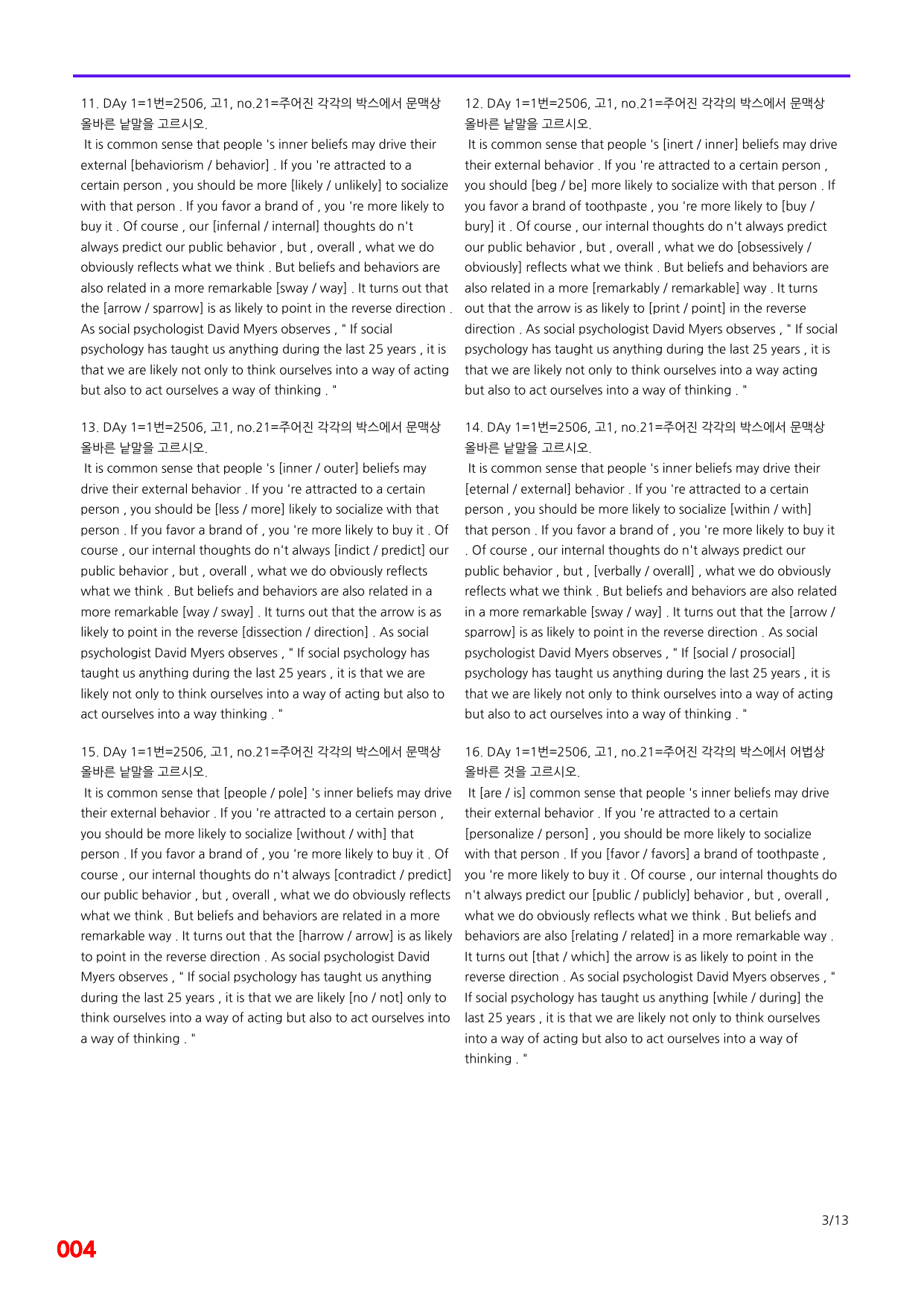 11. DAy 1=1번=2506, 고1, no.21=주어진 각각의 박스에서 문맥상 올바른 낱말을 고르시오.

It is common sense that people 's inner beliefs may drive their external [behaviorism / behavior] . If you 're attracted to a certain person , you should be more [likely / unlikely] to socialize with that person . If you favor a brand of , you 're more likely to buy it . Of course , our [infernal / internal] thoughts do n't always predict our public behavior , but , overall , what we do obviously reflects what we think . But beliefs and behaviors are also related in a more remarkable [sway / way] . It turns out that the [arrow / sparrow] is as likely to point in the reverse direction . As social psychologist David Myers observes , " If social psychology has taught us anything during the last 25 years , it is that we are likely not only to think ourselves into a way of acting but also to act ourselves a way of thinking . "

13. DAy 1=1번=2506, 고1, no.21=주어진 각각의 박스에서 문맥상 올바른 낱말을 고르시오.

It is common sense that people 's [inner / outer] beliefs may drive their external behavior . If you 're attracted to a certain person , you should be [less / more] likely to socialize with that person . If you favor a brand of , you 're more likely to buy it . Of course , our internal thoughts do n't always [indict / predict] our public behavior , but , overall , what we do obviously reflects what we think . But beliefs and behaviors are also related in a more remarkable [way / sway] . It turns out that the arrow is as likely to point in the reverse [dissection / direction] . As social psychologist David Myers observes , " If social psychology has taught us anything during the last 25 years , it is that we are likely not only to think ourselves into a way of acting but also to act ourselves into a way thinking . "

15. DAy 1=1번=2506, 고1, no.21=주어진 각각의 박스에서 문맥상 올바른 낱말을 고르시오.

It is common sense that [people / pole] 's inner beliefs may drive their external behavior . If you 're attracted to a certain person , you should be more likely to socialize [without / with] that person . If you favor a brand of , you 're more likely to buy it . Of course , our internal thoughts do n't always [contradict / predict] our public behavior , but , overall , what we do obviously reflects what we think . But beliefs and behaviors are related in a more remarkable way . It turns out that the [harrow / arrow] is as likely to point in the reverse direction . As social psychologist David Myers observes , " If social psychology has taught us anything during the last 25 years , it is that we are likely [no / not] only to think ourselves into a way of acting but also to act ourselves into a way of thinking . "

12. DAy 1=1번=2506, 고1, no.21=주어진 각각의 박스에서 문맥상 올바른 낱말을 고르시오.

It is common sense that people 's [inert / inner] beliefs may drive their external behavior . If you 're attracted to a certain person , you should [beg / be] more likely to socialize with that person . If you favor a brand of toothpaste , you 're more likely to [buy / bury] it . Of course , our internal thoughts do n't always predict our public behavior , but , overall , what we do [obsessively / obviously] reflects what we think . But beliefs and behaviors are also related in a more [remarkably / remarkable] way . It turns out that the arrow is as likely to [print / point] in the reverse direction . As social psychologist David Myers observes , " If social psychology has taught us anything during the last 25 years , it is that we are likely not only to think ourselves into a way acting but also to act ourselves into a way of thinking . "

14. DAy 1=1번=2506, 고1, no.21=주어진 각각의 박스에서 문맥상 올바른 낱말을 고르시오.

It is common sense that people 's inner beliefs may drive their [eternal / external] behavior . If you 're attracted to a certain person , you should be more likely to socialize [within / with] that person . If you favor a brand of , you 're more likely to buy it . Of course , our internal thoughts do n't always predict our public behavior , but , [verbally / overall] , what we do obviously reflects what we think . But beliefs and behaviors are also related in a more remarkable [sway / way] . It turns out that the [arrow / sparrow] is as likely to point in the reverse direction . As social psychologist David Myers observes , " If [social / prosocial] psychology has taught us anything during the last 25 years , it is that we are likely not only to think ourselves into a way of acting but also to act ourselves into a way of thinking . "

16. DAy 1=1번=2506, 고1, no.21=주어진 각각의 박스에서 어법상 올바른 것을 고르시오.

It [are / is] common sense that people 's inner beliefs may drive their external behavior . If you 're attracted to a certain [personalize / person] , you should be more likely to socialize with that person . If you [favor / favors] a brand of toothpaste , you 're more likely to buy it . Of course , our internal thoughts do n't always predict our [public / publicly] behavior , but , overall , what we do obviously reflects what we think . But beliefs and behaviors are also [relating / related] in a more remarkable way . It turns out [that / which] the arrow is as likely to point in the reverse direction . As social psychologist David Myers observes , " If social psychology has taught us anything [while / during] the last 25 years , it is that we are likely not only to think ourselves into a way of acting but also to act ourselves into a way of thinking . "

3/13

004